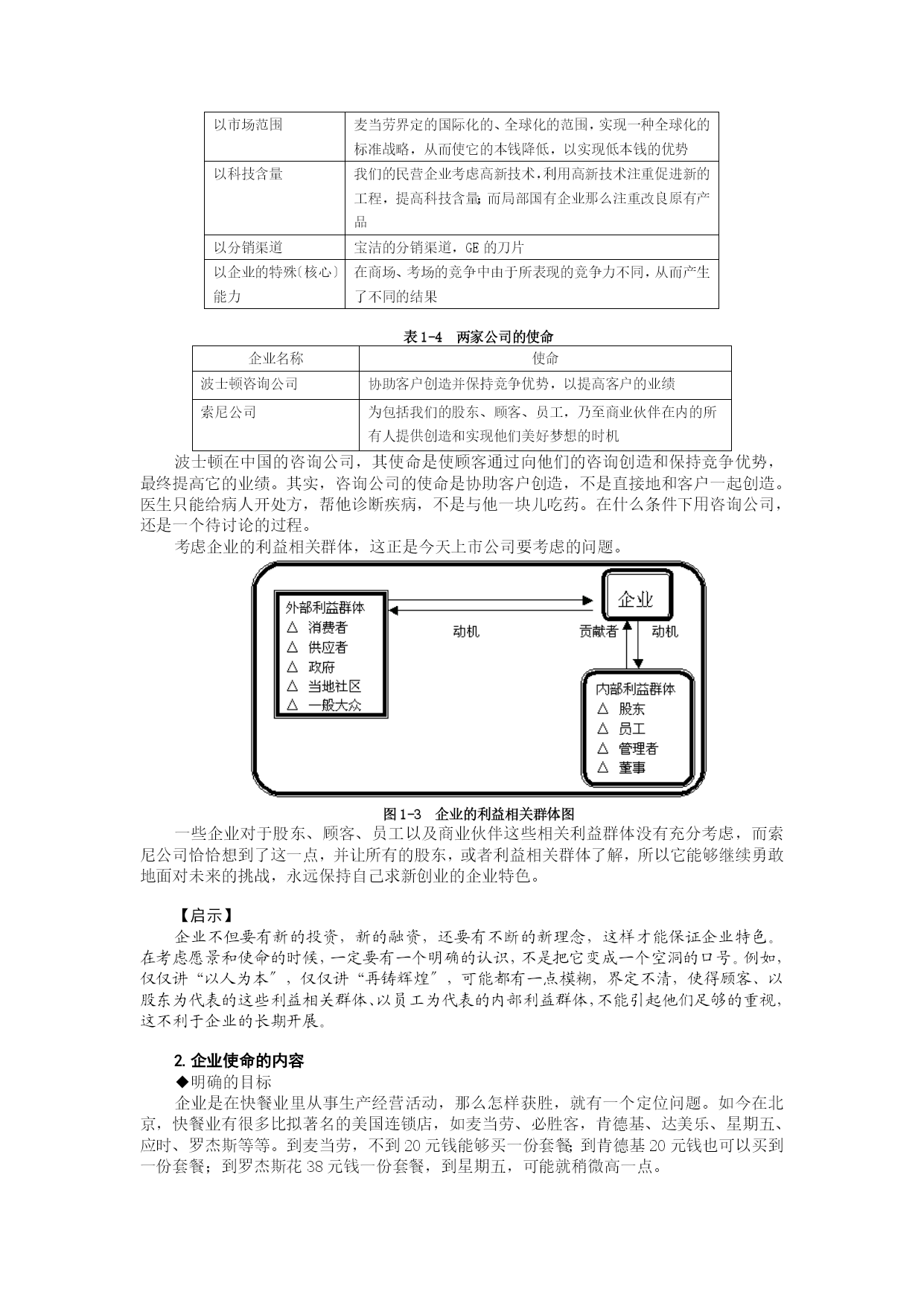 | 以市场范围 | 麦当劳界定的国际化的、全球化的范围，实现一种全球化的标准战略，从而使它的本钱降低，以实现低本钱的优势 |
|---|---|
| 以科技含量 | 我们的民营企业考虑高新技术，利用高新技术注重促进新的工程，提高科技含量；而局部国有企业那么注重改良原有产品 |
| 以分销渠道 | 宝洁的分销渠道，GE 的刀片 |
| 以企业的特殊(核心)能力 | 在商场、考场的竞争中由于所表现的竞争力不同，从而产生了不同的结果 |

表 1-4　两家公司的使命

| 企业名称 | 使命 |
|---|---|
| 波士顿咨询公司 | 协助客户创造并保持竞争优势，以提高客户的业绩 |
| 索尼公司 | 为包括我们的股东、顾客、员工，乃至商业伙伴在内的所有人提供创造和实现他们美好梦想的时机 |

波士顿在中国的咨询公司，其使命是使顾客通过向他们的咨询创造和保持竞争优势，最终提高它的业绩。其实，咨询公司的使命是协助客户创造，不是直接地和客户一起创造。医生只能给病人开处方，帮他诊断疾病，不是与他一块儿吃药。在什么条件下用咨询公司，还是一个待讨论的过程。

考虑企业的利益相关群体，这正是今天上市公司要考虑的问题。

外部利益群体
△ 消费者
△ 供应者
△ 政府
△ 当地社区
△ 一般大众

动机

企业

贡献者

动机

内部利益群体
△ 股东
△ 员工
△ 管理者
△ 董事

图 1-3　企业的利益相关群体图

一些企业对于股东、顾客、员工以及商业伙伴这些相关利益群体没有充分考虑，而索尼公司恰恰想到了这一点，并让所有的股东，或者利益相关群体了解，所以它能够继续勇敢地面对未来的挑战，永远保持自己求新创业的企业特色。

【启示】

企业不但要有新的投资，新的融资，还要有不断的新理念，这样才能保证企业特色。在考虑愿景和使命的时候，一定要有一个明确的认识，不是把它变成一个空洞的口号。例如，仅仅讲“以人为本”，仅仅讲“再铸辉煌”，可能都有一点模糊，界定不清，使得顾客、以股东为代表的这些利益相关群体、以员工为代表的内部利益群体，不能引起他们足够的重视，这不利于企业的长期开展。

2. 企业使命的内容

◆明确的目标

企业是在快餐业里从事生产经营活动，那么怎样获胜，就有一个定位问题。如今在北京，快餐业有很多比拟著名的美国连锁店，如麦当劳、必胜客，肯德基、达美乐、星期五、应时、罗杰斯等等。到麦当劳，不到 20 元钱能够买一份套餐；到肯德基 20 元钱也可以买到一份套餐；到罗杰斯花 38 元钱一份套餐，到星期五，可能就稍微高一点。